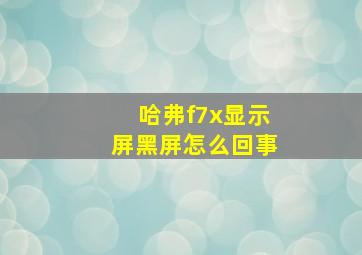 哈弗f7x显示屏黑屏怎么回事